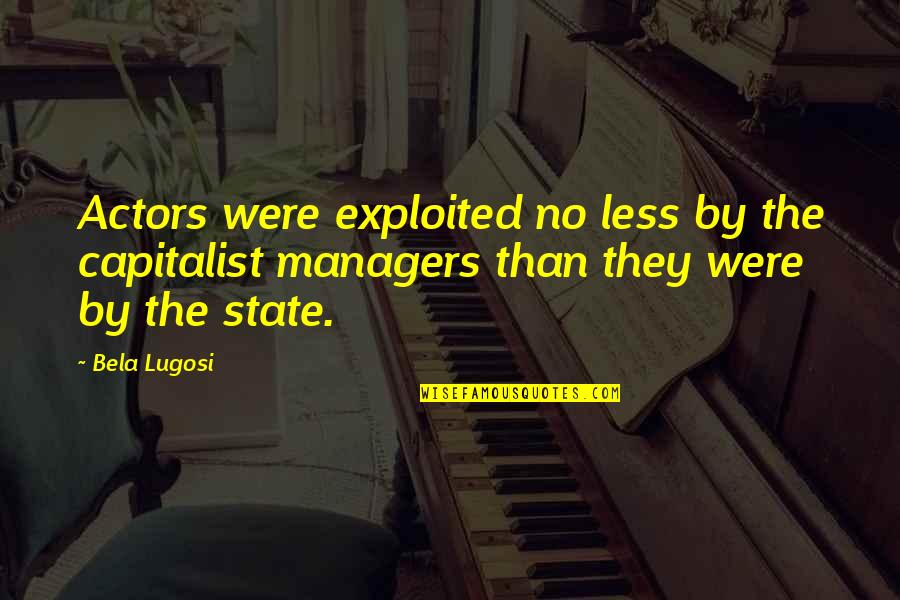 Actors were exploited no less by the capitalist managers than they were by the state.

~ Bela Lugosi

WISEFAMOUSQUOTES.COM